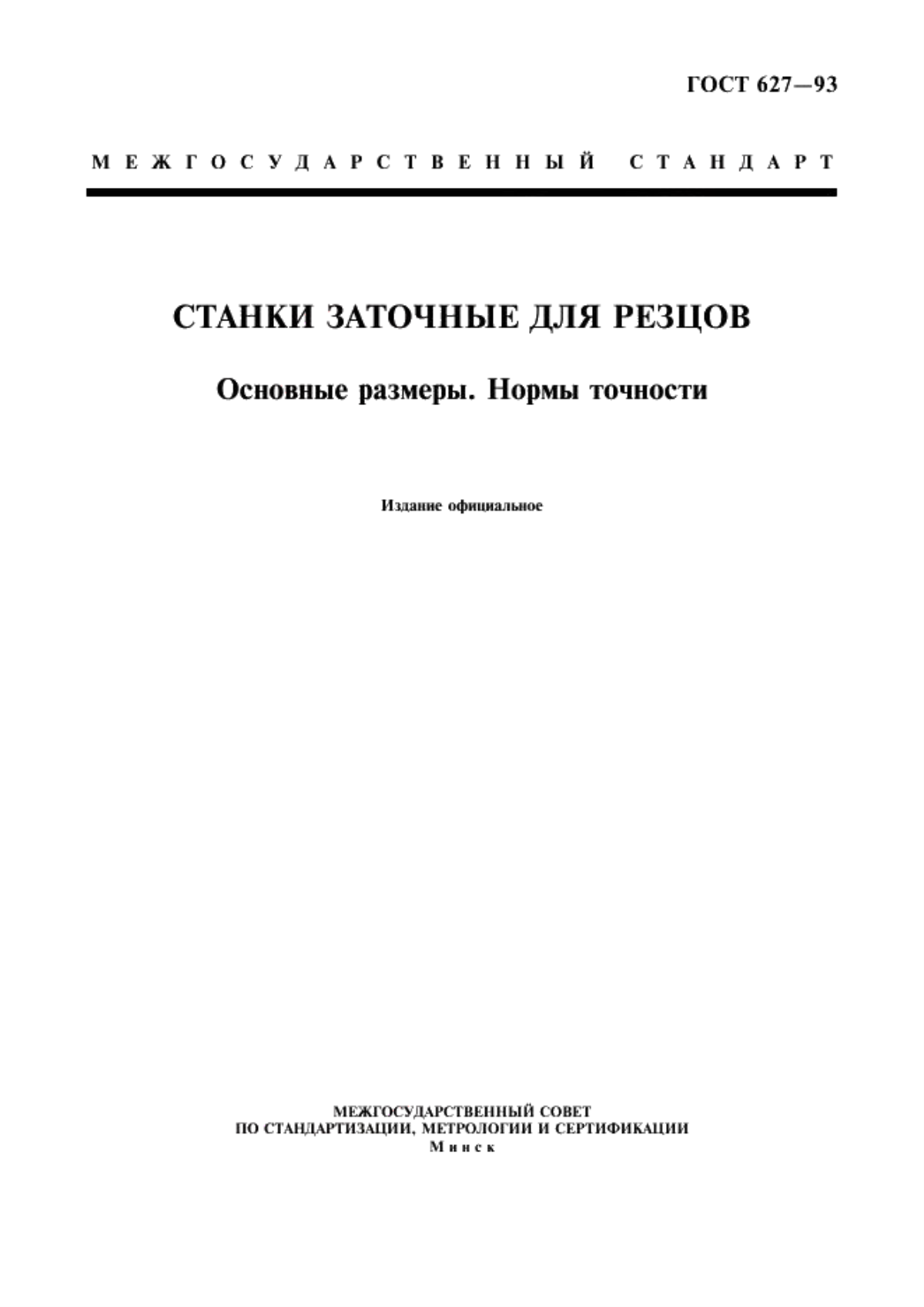 ГОСТ 627—93

МЕЖГОСУДАРСТВЕННЫЙ СТАНДАРТ

СТАНКИ ЗАТОЧНЫЕ ДЛЯ РЕЗЦОВ

Основные размеры. Нормы точности

Издание официальное

МЕЖГОСУДАРСТВЕННЫЙ СОВЕТ
ПО СТАНДАРТИЗАЦИИ, МЕТРОЛОГИИ И СЕРТИФИКАЦИИ
Минск